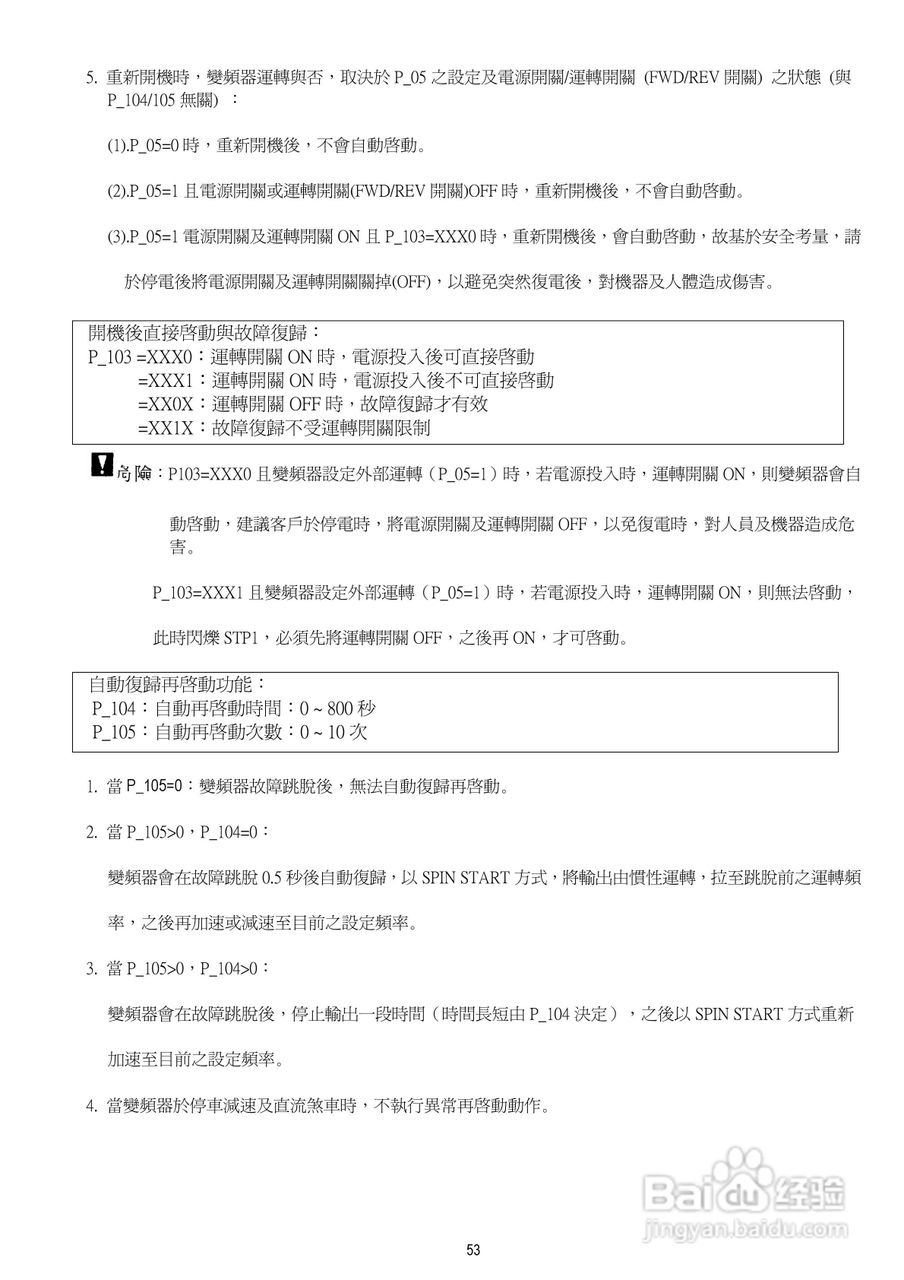 5. 重新開機時，變頻器運轉與否，取決於 P_05 之設定及電源開關/運轉開關 (FWD/REV 開關) 之狀態 (與 P_104/105 無關) ：

(1).P_05=0 時，重新開機後，不會自動啓動。

(2).P_05=1 且電源開關或運轉開關(FWD/REV 開關)OFF 時，重新開機後，不會自動啓動。

(3).P_05=1 電源開關及運轉開關 ON 且 P_103=XXX0 時，重新開機後，會自動啓動，故基於安全考量，請於停電後將電源開關及運轉開關關掉(OFF)，以避免突然復電後，對機器及人體造成傷害。

開機後直接啓動與故障復歸：
P_103 =XXX0：運轉開關 ON 時，電源投入後可直接啓動
=XXX1：運轉開關 ON 時，電源投入後不可直接啓動
=XX0X：運轉開關 OFF 時，故障復歸才有效
=XX1X：故障復歸不受運轉開關限制

危險：P103=XXX0 且變頻器設定外部運轉（P_05=1）時，若電源投入時，運轉開關 ON，則變頻器會自動啓動，建議客戶於停電時，將電源開關及運轉開關 OFF，以免復電時，對人員及機器造成危害。

P_103=XXX1 且變頻器設定外部運轉（P_05=1）時，若電源投入時，運轉開關 ON，則無法啓動，此時閃爍 STP1，必須先將運轉開關 OFF，之後再 ON，才可啓動。

自動復歸再啓動功能：
P_104：自動再啓動時間：0 ~ 800 秒
P_105：自動再啓動次數：0 ~ 10 次

1. 當 P_105=0：變頻器故障跳脫後，無法自動復歸再啓動。

2. 當 P_105>0，P_104=0：

變頻器會在故障跳脫 0.5 秒後自動復歸，以 SPIN START 方式，將輸出由慣性運轉，拉至跳脫前之運轉頻率，之後再加速或減速至目前之設定頻率。

3. 當 P_105>0，P_104>0：

變頻器會在故障跳脫後，停止輸出一段時間（時間長短由 P_104 決定），之後以 SPIN START 方式重新加速至目前之設定頻率。

4. 當變頻器於停車減速及直流煞車時，不執行異常再啓動動作。

Baidu 经验
jingyan.baidu.com

53